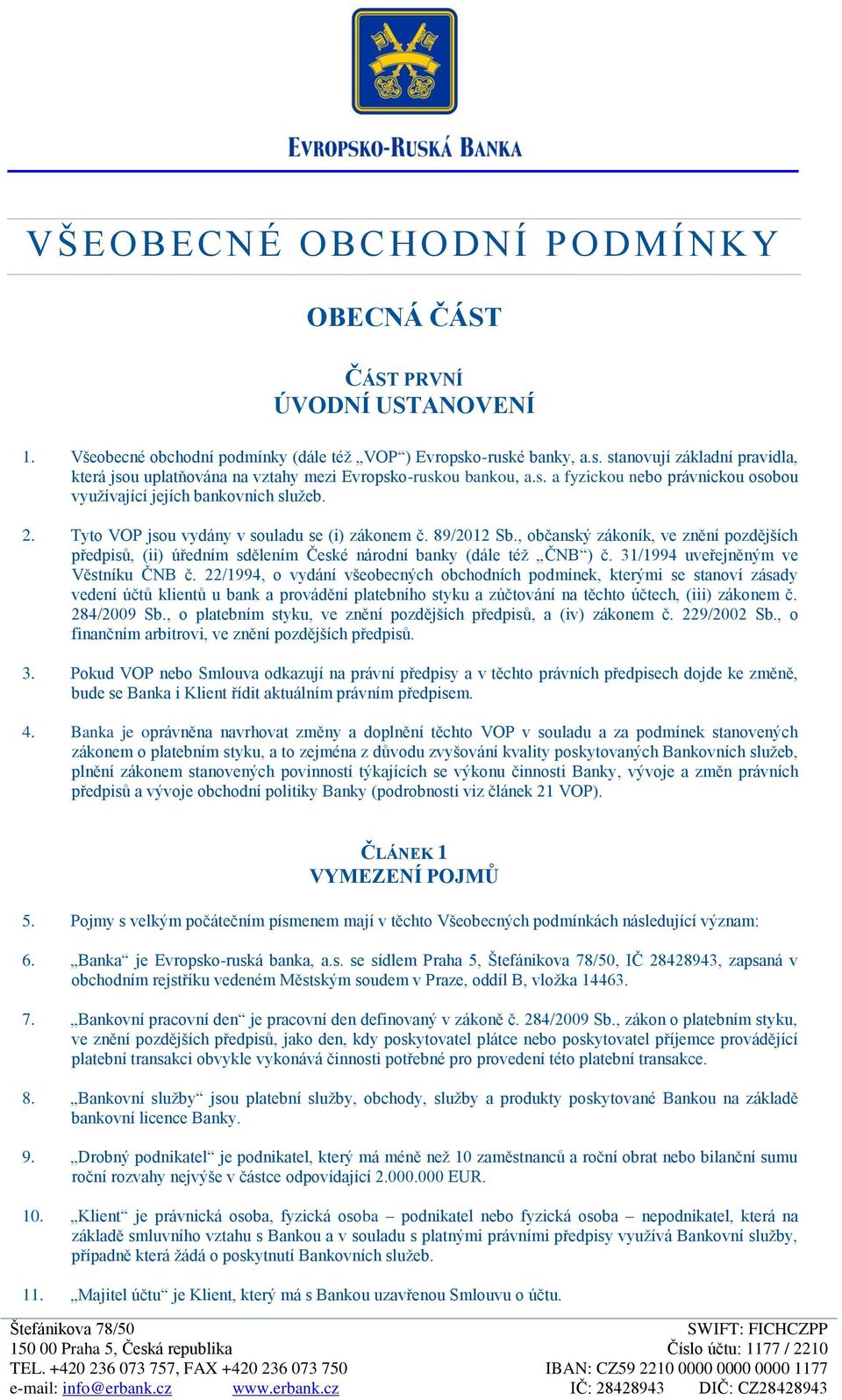 EVROPSKO-RUSKÁ BANKA

VŠEOBECNÉ OBCHODNÍ PODMÍNKY

OBECNÁ ČÁST

ČÁST PRVNÍ
ÚVODNÍ USTANOVENÍ

1. Všeobecné obchodní podmínky (dále též „VOP“) Evropsko-ruské banky, a.s. stanovují základní pravidla, která jsou uplatňována na vztahy mezi Evropsko-ruskou bankou, a.s. a fyzickou nebo právnickou osobou využívající jejích bankovních služeb.

2. Tyto VOP jsou vydány v souladu se (i) zákonem č. 89/2012 Sb., občanský zákoník, ve znění pozdějších předpisů, (ii) úředním sdělením České národní banky (dále též „ČNB“) č. 31/1994 uveřejněným ve Věstníku ČNB č. 22/1994, o vydání všeobecných obchodních podmínek, kterými se stanoví zásady vedení účtů klientů u bank a provádění platebního styku a zúčtování na těchto účtech, (iii) zákonem č. 284/2009 Sb., o platebním styku, ve znění pozdějších předpisů, a (iv) zákonem č. 229/2002 Sb., o finančním arbitrovi, ve znění pozdějších předpisů.

3. Pokud VOP nebo Smlouva odkazují na právní předpisy a v těchto právních předpisech dojde ke změně, bude se Banka i Klient řídit aktuálním právním předpisem.

4. Banka je oprávněna navrhovat změny a doplnění těchto VOP v souladu a za podmínek stanovených zákonem o platebním styku, a to zejména z důvodu zvyšování kvality poskytovaných Bankovních služeb, plnění zákonem stanovených povinností týkajících se výkonu činnosti Banky, vývoje a změn právních předpisů a vývoje obchodní politiky Banky (podrobnosti viz článek 21 VOP).

ČLÁNEK 1
VYMEZENÍ POJMŮ

5. Pojmy s velkým počátečním písmenem mají v těchto Všeobecných podmínkách následující význam:

6. „Banka“ je Evropsko-ruská banka, a.s. se sídlem Praha 5, Štefánikova 78/50, IČ 28428943, zapsaná v obchodním rejstříku vedeném Městským soudem v Praze, oddíl B, vložka 14463.

7. „Bankovní pracovní den“ je pracovní den definovaný v zákoně č. 284/2009 Sb., zákon o platebním styku, ve znění pozdějších předpisů, jako den, kdy poskytovatel plátce nebo poskytovatel příjemce provádějící platební transakci obvykle vykonává činnosti potřebné pro provedení této platební transakce.

8. „Bankovní služby“ jsou platební služby, obchody, služby a produkty poskytované Bankou na základě bankovní licence Banky.

9. „Drobný podnikatel“ je podnikatel, který má méně než 10 zaměstnanců a roční obrat nebo bilanční sumu roční rozvahy nejvýše v částce odpovídající 2.000.000 EUR.

10. „Klient“ je právnická osoba, fyzická osoba – podnikatel nebo fyzická osoba – nepodnikatel, která na základě smluvního vztahu s Bankou a v souladu s platnými právními předpisy využívá Bankovní služby, případně která žádá o poskytnutí Bankovních služeb.

11. „Majitel účtu“ je Klient, který má s Bankou uzavřenou Smlouvu o účtu.

Štefánikova 78/50
150 00 Praha 5, Česká republika
TEL. +420 236 073 757, FAX +420 236 073 750
e-mail: info@erbank.cz www.erbank.cz

SWIFT: FICHCZPP
Číslo účtu: 1177 / 2210
IBAN: CZ59 2210 0000 0000 0000 1177
IČ: 28428943 DIČ: CZ28428943